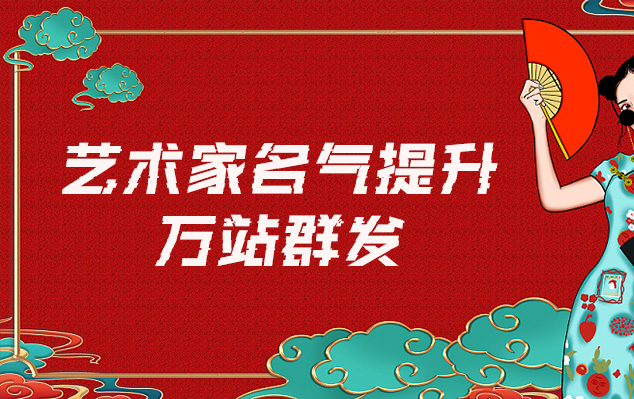 艺术家名气提升
万站群发